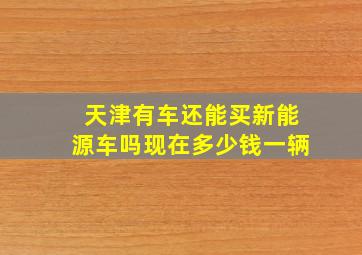 天津有车还能买新能源车吗现在多少钱一辆